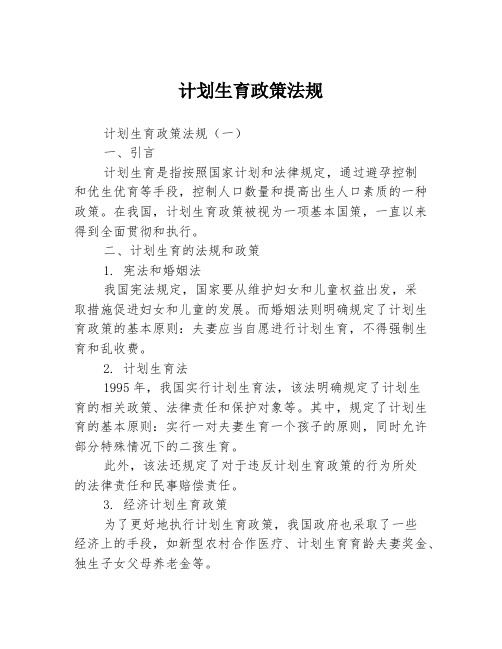 计划生育政策法规

计划生育政策法规（一）

一、引言

计划生育是指按照国家计划和法律规定，通过避孕控制和优生优育等手段，控制人口数量和提高出生人口素质的一种政策。在我国，计划生育政策被视为一项基本国策，一直以来得到全面贯彻和执行。

二、计划生育的法规和政策

1. 宪法和婚姻法

我国宪法规定，国家要从维护妇女和儿童权益出发，采取措施促进妇女和儿童的发展。而婚姻法则明确规定了计划生育政策的基本原则：夫妻应当自愿进行计划生育，不得强制生育和乱收费。

2. 计划生育法

1995 年，我国实行计划生育法，该法明确规定了计划生育的相关政策、法律责任和保护对象等。其中，规定了计划生育的基本原则：实行一对夫妻生育一个孩子的原则，同时允许部分特殊情况下的二孩生育。

此外，该法还规定了对于违反计划生育政策的行为所处的法律责任和民事赔偿责任。

3. 经济计划生育政策

为了更好地执行计划生育政策，我国政府也采取了一些经济上的手段，如新型农村合作医疗、计划生育育龄夫妻奖金、独生子女父母养老金等。